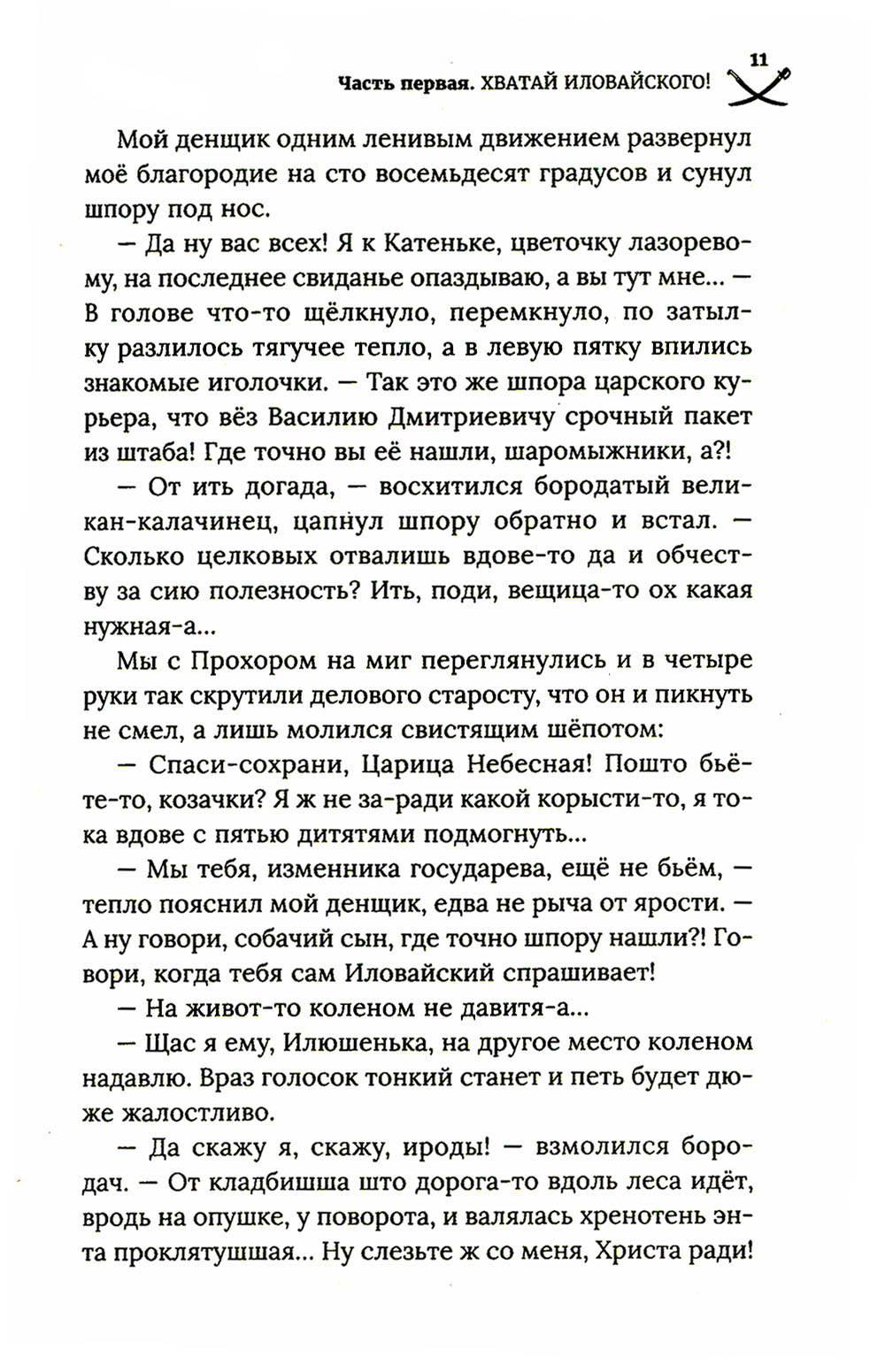 Часть первая. ХВАТАЙ ИЛОВАЙСКОГО! 11

Мой денщик одним ленивым движением развернул моё благородие на сто восемьдесят градусов и сунул шпору под нос.

— Да ну вас всех! Я к Катеньке, цветочку лазоревому, на последнее свиданье опаздываю, а вы тут мне... — В голове что-то щёлкнуло, перемкнуло, по затылку разлилось тягучее тепло, а в левую пятку впились знакомые иголочки. — Так это же шпора царского курьера, что вёз Василию Дмитриевичу срочный пакет из штаба! Где точно вы её нашли, шаромыжники, а?!

— От ить догада, — восхитился бородатый великан-калачинец, цапнул шпору обратно и встал. — Сколько целковых отвалишь вдове-то да и обчеству за сию полезность? Ить, поди, вещица-то ох какая нужная-а...

Мы с Прохором на миг переглянулись и в четыре руки так скрутили делового старосту, что он и пикнуть не смел, а лишь молился свистящим шёпотом:

— Спаси-сохрани, Царица Небесная! Пошто бьёте-то, козачки? Я ж не за-ради какой корысти-то, я тока вдове с пятью дитятями подмогнуть...

— Мы тебя, изменника государева, ещё не бьём, — тепло пояснил мой денщик, едва не рыча от ярости. — А ну говори, собачий сын, где точно шпору нашли?! Говори, когда тебя сам Иловайский спрашивает!

— На живот-то коленом не давитя-а...

— Щас я ему, Илюшенька, на другое место коленом надавлю. Враз голосок тонкий станет и петь будет дюже жалостливо.

— Да скажу я, скажу, ироды! — взмолился бородач. — От кладбишша што дорога-то вдоль леса идёт, вродь на опушке, у поворота, и валялась хренотень энта проклятушшая... Ну слезьте ж со меня, Христа ради!